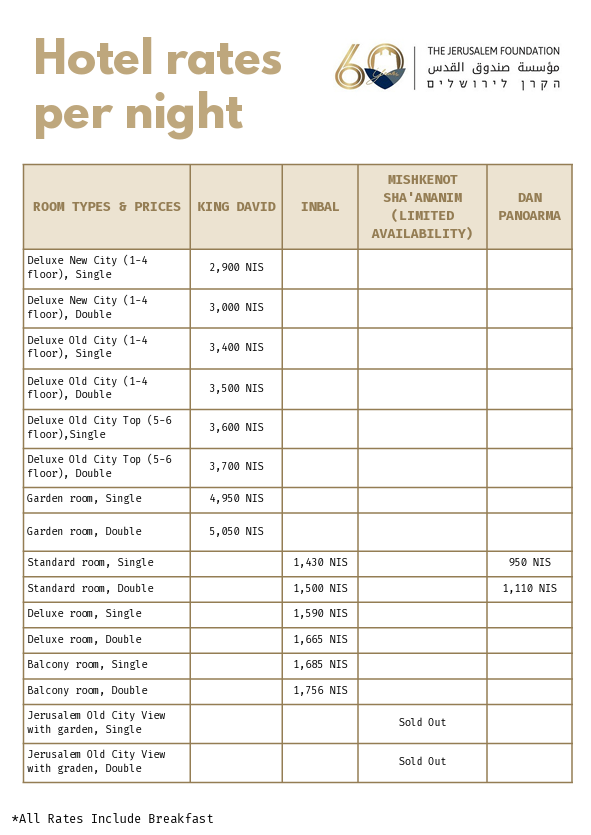 Hotel rates per night

60 Years

THE JERUSALEM FOUNDATION
مؤسسة صندوق القدس
הקרן לירושלים

| ROOM TYPES & PRICES | KING DAVID | INBAL | MISHKENOT SHA'ANANIM (LIMITED AVAILABILITY) | DAN PANOARMA |
|---|---|---|---|---|
| Deluxe New City (1-4 floor), Single | 2,900 NIS | | | |
| Deluxe New City (1-4 floor), Double | 3,000 NIS | | | |
| Deluxe Old City (1-4 floor), Single | 3,400 NIS | | | |
| Deluxe Old City (1-4 floor), Double | 3,500 NIS | | | |
| Deluxe Old City Top (5-6 floor),Single | 3,600 NIS | | | |
| Deluxe Old City Top (5-6 floor), Double | 3,700 NIS | | | |
| Garden room, Single | 4,950 NIS | | | |
| Garden room, Double | 5,050 NIS | | | |
| Standard room, Single | | 1,430 NIS | | 950 NIS |
| Standard room, Double | | 1,500 NIS | | 1,110 NIS |
| Deluxe room, Single | | 1,590 NIS | | |
| Deluxe room, Double | | 1,665 NIS | | |
| Balcony room, Single | | 1,685 NIS | | |
| Balcony room, Double | | 1,756 NIS | | |
| Jerusalem Old City View with garden, Single | | | Sold Out | |
| Jerusalem Old City View with graden, Double | | | Sold Out | |

*All Rates Include Breakfast